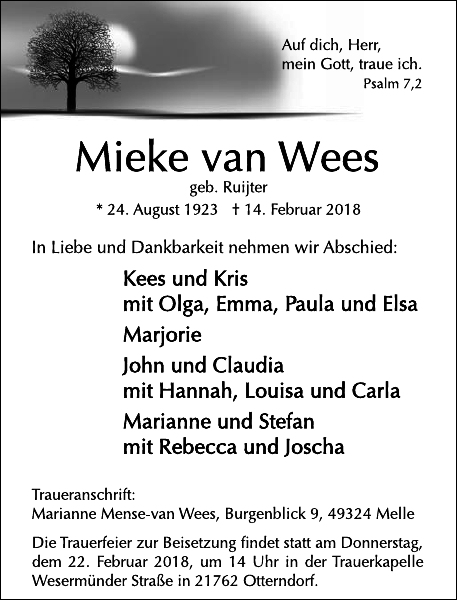 Auf dich, Herr,
mein Gott, traue ich.
Psalm 7,2

Mieke van Wees
geb. Ruijter
* 24. August 1923 † 14. Februar 2018

In Liebe und Dankbarkeit nehmen wir Abschied:

Kees und Kris
mit Olga, Emma, Paula und Elsa

Marjorie

John und Claudia
mit Hannah, Louisa und Carla

Marianne und Stefan
mit Rebecca und Joscha

Traueranschrift:
Marianne Mense-van Wees, Burgenblick 9, 49324 Melle

Die Trauerfeier zur Beisetzung findet statt am Donnerstag, dem 22. Februar 2018, um 14 Uhr in der Trauerkapelle Wesermünder Straße in 21762 Otterndorf.